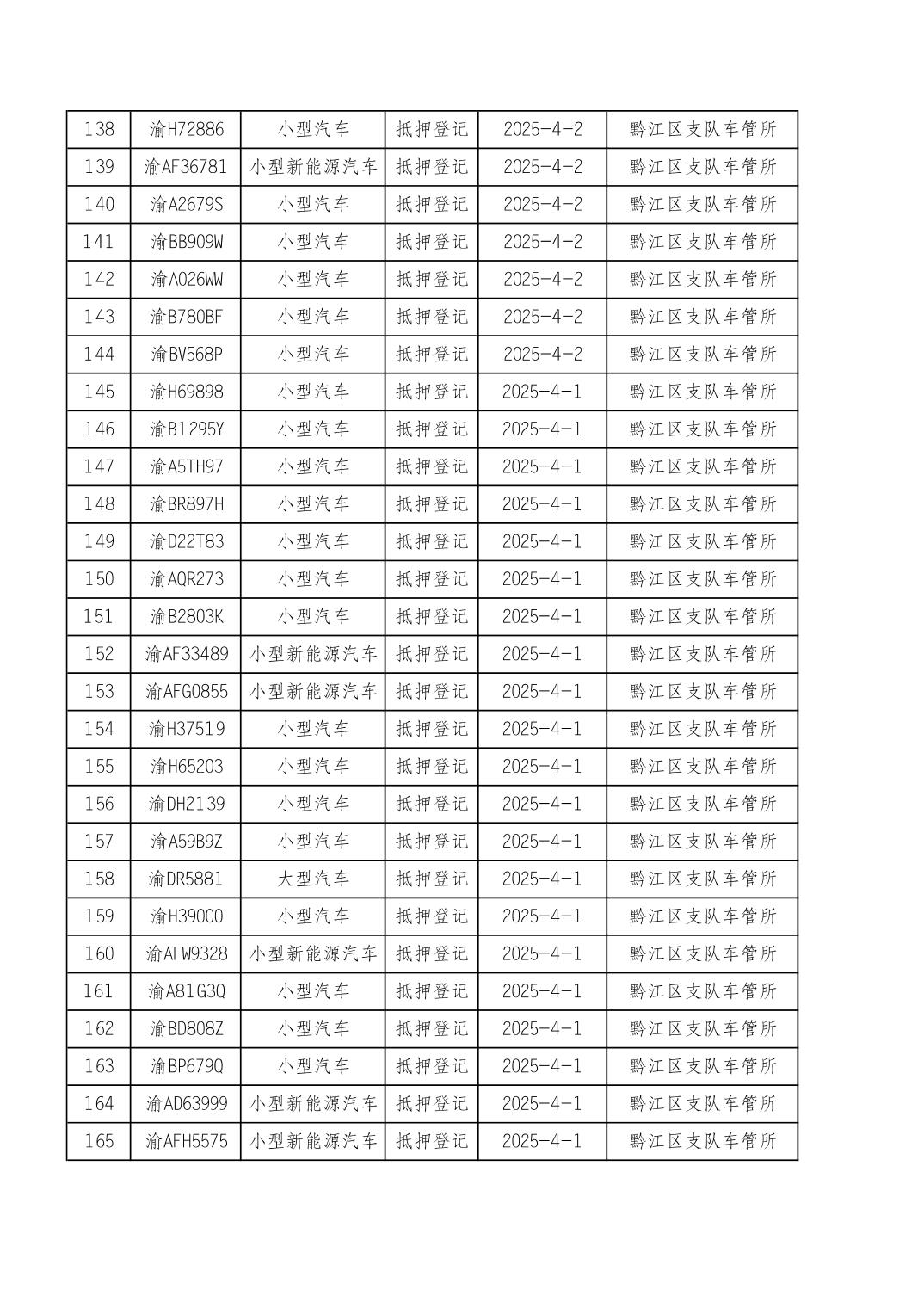 | 138 | 渝H72886 | 小型汽车 | 抵押登记 | 2025-4-2 | 黔江区支队车管所 |
|---|---|---|---|---|---|
| 139 | 渝AF36781 | 小型新能源汽车 | 抵押登记 | 2025-4-2 | 黔江区支队车管所 |
| 140 | 渝A2679S | 小型汽车 | 抵押登记 | 2025-4-2 | 黔江区支队车管所 |
| 141 | 渝BB909W | 小型汽车 | 抵押登记 | 2025-4-2 | 黔江区支队车管所 |
| 142 | 渝A026WW | 小型汽车 | 抵押登记 | 2025-4-2 | 黔江区支队车管所 |
| 143 | 渝B780BF | 小型汽车 | 抵押登记 | 2025-4-2 | 黔江区支队车管所 |
| 144 | 渝BV568P | 小型汽车 | 抵押登记 | 2025-4-2 | 黔江区支队车管所 |
| 145 | 渝H69898 | 小型汽车 | 抵押登记 | 2025-4-1 | 黔江区支队车管所 |
| 146 | 渝B1295Y | 小型汽车 | 抵押登记 | 2025-4-1 | 黔江区支队车管所 |
| 147 | 渝A5TH97 | 小型汽车 | 抵押登记 | 2025-4-1 | 黔江区支队车管所 |
| 148 | 渝BR897H | 小型汽车 | 抵押登记 | 2025-4-1 | 黔江区支队车管所 |
| 149 | 渝D22T83 | 小型汽车 | 抵押登记 | 2025-4-1 | 黔江区支队车管所 |
| 150 | 渝AQR273 | 小型汽车 | 抵押登记 | 2025-4-1 | 黔江区支队车管所 |
| 151 | 渝B2803K | 小型汽车 | 抵押登记 | 2025-4-1 | 黔江区支队车管所 |
| 152 | 渝AF33489 | 小型新能源汽车 | 抵押登记 | 2025-4-1 | 黔江区支队车管所 |
| 153 | 渝AFG0855 | 小型新能源汽车 | 抵押登记 | 2025-4-1 | 黔江区支队车管所 |
| 154 | 渝H37519 | 小型汽车 | 抵押登记 | 2025-4-1 | 黔江区支队车管所 |
| 155 | 渝H65203 | 小型汽车 | 抵押登记 | 2025-4-1 | 黔江区支队车管所 |
| 156 | 渝DH2139 | 小型汽车 | 抵押登记 | 2025-4-1 | 黔江区支队车管所 |
| 157 | 渝A59B9Z | 小型汽车 | 抵押登记 | 2025-4-1 | 黔江区支队车管所 |
| 158 | 渝DR5881 | 大型汽车 | 抵押登记 | 2025-4-1 | 黔江区支队车管所 |
| 159 | 渝H39000 | 小型汽车 | 抵押登记 | 2025-4-1 | 黔江区支队车管所 |
| 160 | 渝AFW9328 | 小型新能源汽车 | 抵押登记 | 2025-4-1 | 黔江区支队车管所 |
| 161 | 渝A81G3Q | 小型汽车 | 抵押登记 | 2025-4-1 | 黔江区支队车管所 |
| 162 | 渝BD808Z | 小型汽车 | 抵押登记 | 2025-4-1 | 黔江区支队车管所 |
| 163 | 渝BP679Q | 小型汽车 | 抵押登记 | 2025-4-1 | 黔江区支队车管所 |
| 164 | 渝AD63999 | 小型新能源汽车 | 抵押登记 | 2025-4-1 | 黔江区支队车管所 |
| 165 | 渝AFH5575 | 小型新能源汽车 | 抵押登记 | 2025-4-1 | 黔江区支队车管所 |